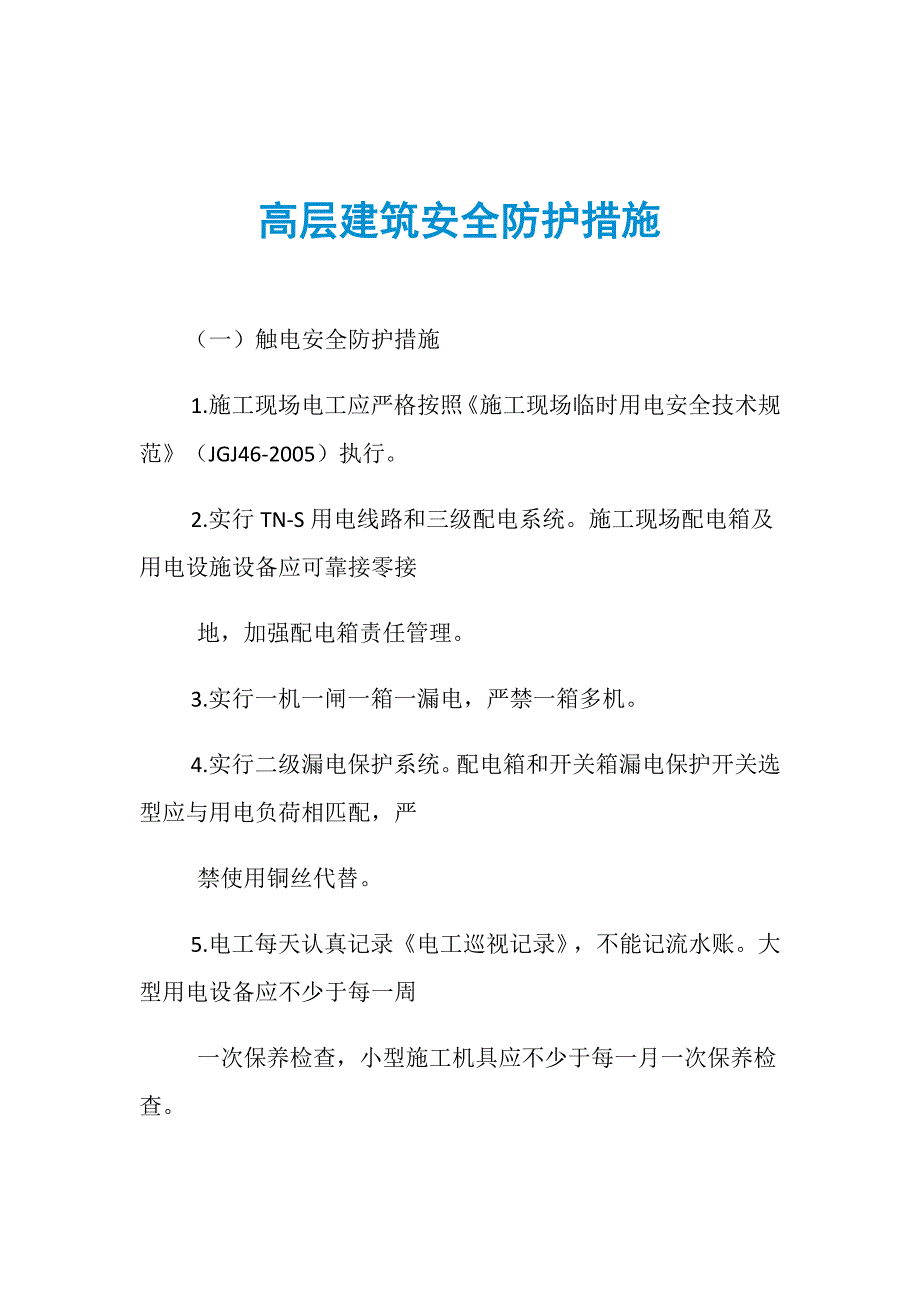 高层建筑安全防护措施

（一）触电安全防护措施

1.施工现场电工应严格按照《施工现场临时用电安全技术规范》（JGJ46-2005）执行。

2.实行 TN-S 用电线路和三级配电系统。施工现场配电箱及用电设施设备应可靠接零接

地，加强配电箱责任管理。

3.实行一机一闸一箱一漏电，严禁一箱多机。

4.实行二级漏电保护系统。配电箱和开关箱漏电保护开关选型应与用电负荷相匹配，严

禁使用铜丝代替。

5.电工每天认真记录《电工巡视记录》，不能记流水账。大型用电设备应不少于每一周

一次保养检查，小型施工机具应不少于每一月一次保养检查。